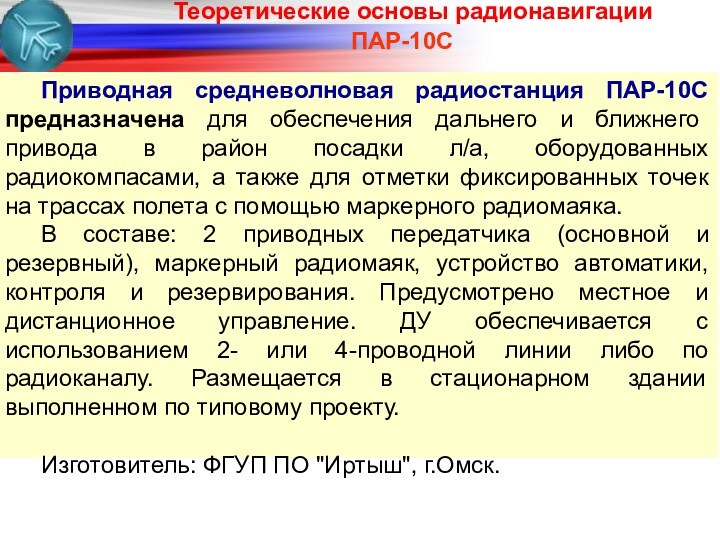 Теоретические основы радионавигации
ПАР-10С

Приводная средневолновая радиостанция ПАР-10С предназначена для обеспечения дальнего и ближнего привода в район посадки л/а, оборудованных радиокомпасами, а также для отметки фиксированных точек на трассах полета с помощью маркерного радиомаяка.

В составе: 2 приводных передатчика (основной и резервный), маркерный радиомаяк, устройство автоматики, контроля и резервирования. Предусмотрено местное и дистанционное управление. ДУ обеспечивается с использованием 2- или 4-проводной линии либо по радиоканалу. Размещается в стационарном здании выполненном по типовому проекту.

Изготовитель: ФГУП ПО "Иртыш", г.Омск.